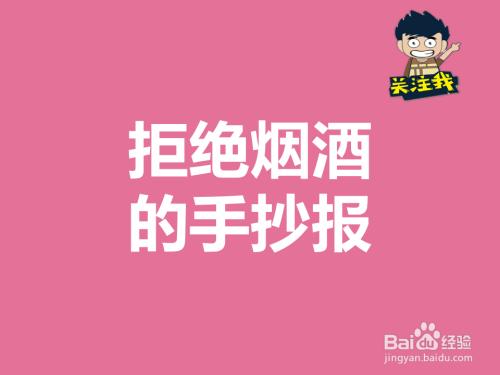 关注我

拒绝烟酒
的手抄报

Baidu经验
jingyan.baidu.com